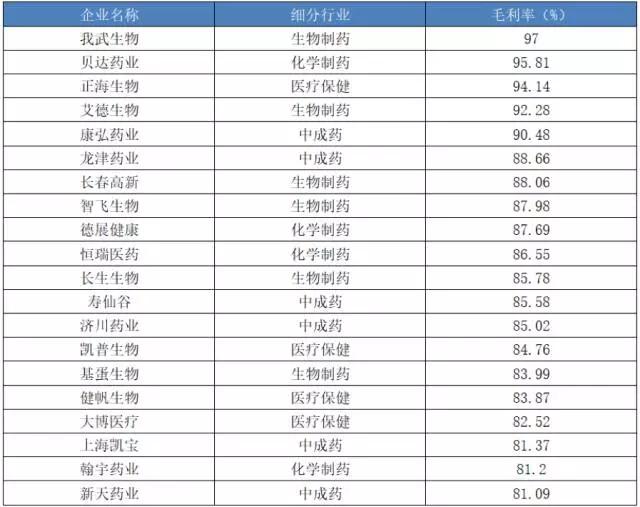 | 企业名称 | 细分行业 | 毛利率（%） |
|---|---|---|
| 我武生物 | 生物制药 | 97 |
| 贝达药业 | 化学制药 | 95.81 |
| 正海生物 | 医疗保健 | 94.14 |
| 艾德生物 | 生物制药 | 92.28 |
| 康弘药业 | 中成药 | 90.48 |
| 龙津药业 | 中成药 | 88.66 |
| 长春高新 | 生物制药 | 88.06 |
| 智飞生物 | 生物制药 | 87.98 |
| 德展健康 | 化学制药 | 87.69 |
| 恒瑞医药 | 化学制药 | 86.55 |
| 长生生物 | 生物制药 | 85.78 |
| 寿仙谷 | 中成药 | 85.58 |
| 济川药业 | 中成药 | 85.02 |
| 凯普生物 | 医疗保健 | 84.76 |
| 基蛋生物 | 生物制药 | 83.99 |
| 健帆生物 | 医疗保健 | 83.87 |
| 大博医疗 | 医疗保健 | 82.52 |
| 上海凯宝 | 中成药 | 81.37 |
| 翰宇药业 | 化学制药 | 81.2 |
| 新天药业 | 中成药 | 81.09 |